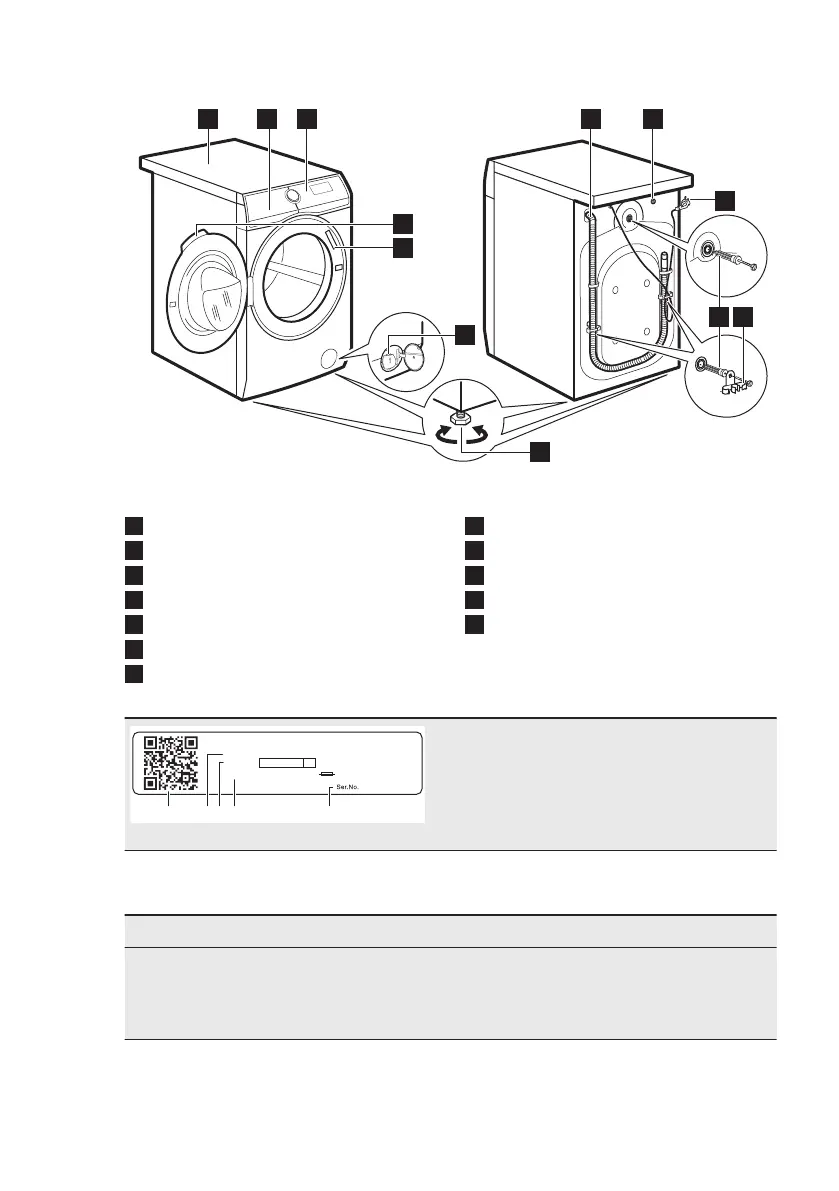 Ser.No.